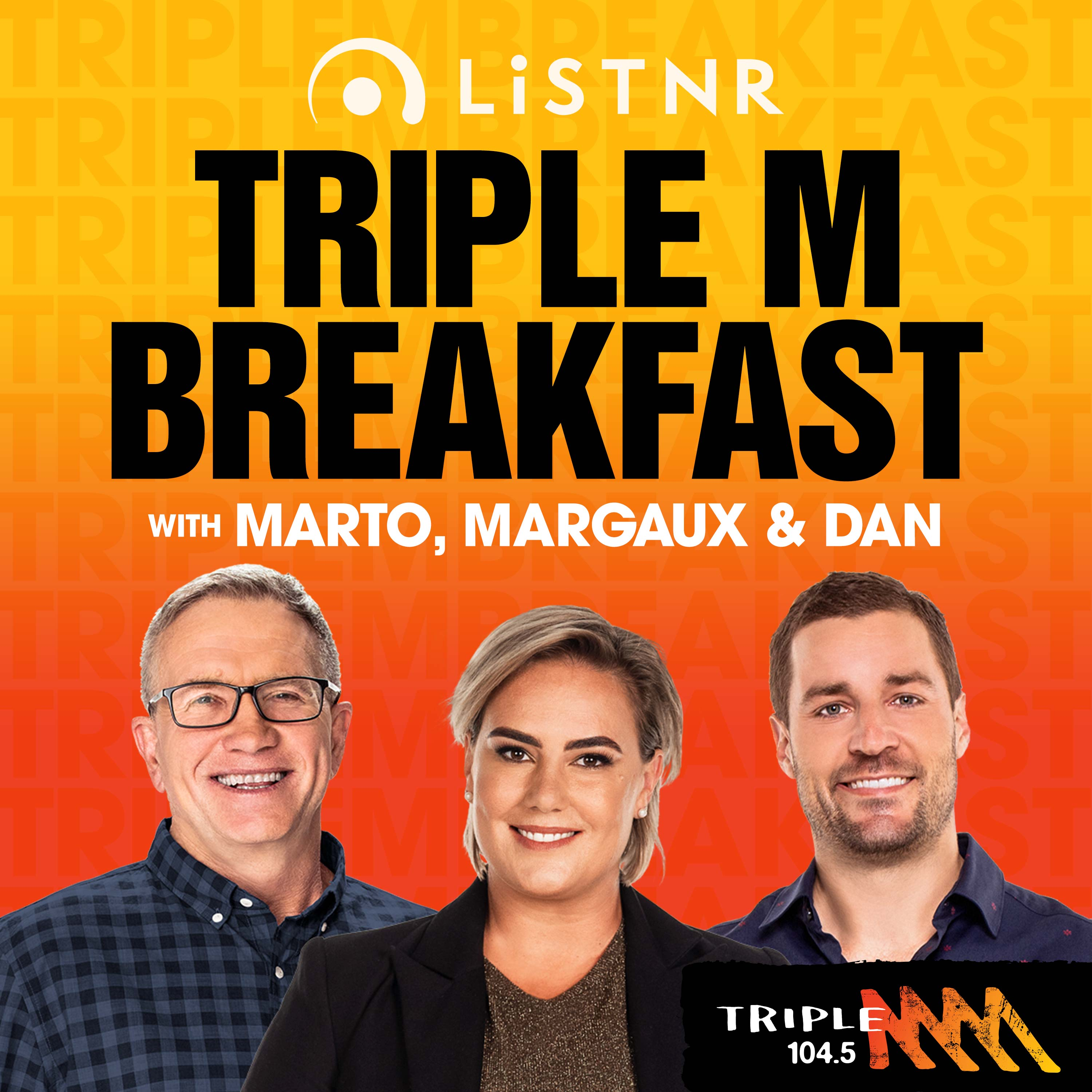 LiSTNR

TRIPLE M BREAKFAST

WITH MARTO, MARGAUX & DAN

TRIPLE M 104.5